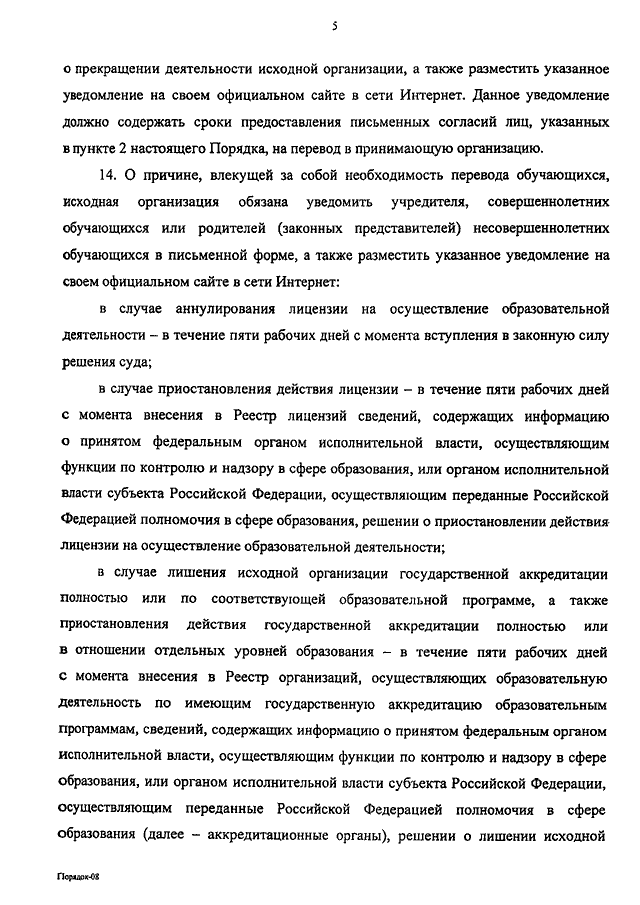 5

о прекращении деятельности исходной организации, а также разместить указанное уведомление на своем официальном сайте в сети Интернет. Данное уведомление должно содержать сроки предоставления письменных согласий лиц, указанных в пункте 2 настоящего Порядка, на перевод в принимающую организацию.

14. О причине, влекущей за собой необходимость перевода обучающихся, исходная организация обязана уведомить учредителя, совершеннолетних обучающихся или родителей (законных представителей) несовершеннолетних обучающихся в письменной форме, а также разместить указанное уведомление на своем официальном сайте в сети Интернет:

в случае аннулирования лицензии на осуществление образовательной деятельности – в течение пяти рабочих дней с момента вступления в законную силу решения суда;

в случае приостановления действия лицензии – в течение пяти рабочих дней с момента внесения в Реестр лицензий сведений, содержащих информацию о принятом федеральным органом исполнительной власти, осуществляющим функции по контролю и надзору в сфере образования, или органом исполнительной власти субъекта Российской Федерации, осуществляющим переданные Российской Федерацией полномочия в сфере образования, решении о приостановлении действия лицензии на осуществление образовательной деятельности;

в случае лишения исходной организации государственной аккредитации полностью или по соответствующей образовательной программе, а также приостановления действия государственной аккредитации полностью или в отношении отдельных уровней образования – в течение пяти рабочих дней с момента внесения в Реестр организаций, осуществляющих образовательную деятельность по имеющим государственную аккредитацию образовательным программам, сведений, содержащих информацию о принятом федеральным органом исполнительной власти, осуществляющим функции по контролю и надзору в сфере образования, или органом исполнительной власти субъекта Российской Федерации, осуществляющим переданные Российской Федерацией полномочия в сфере образования (далее – аккредитационные органы), решении о лишении исходной

Порядок-08